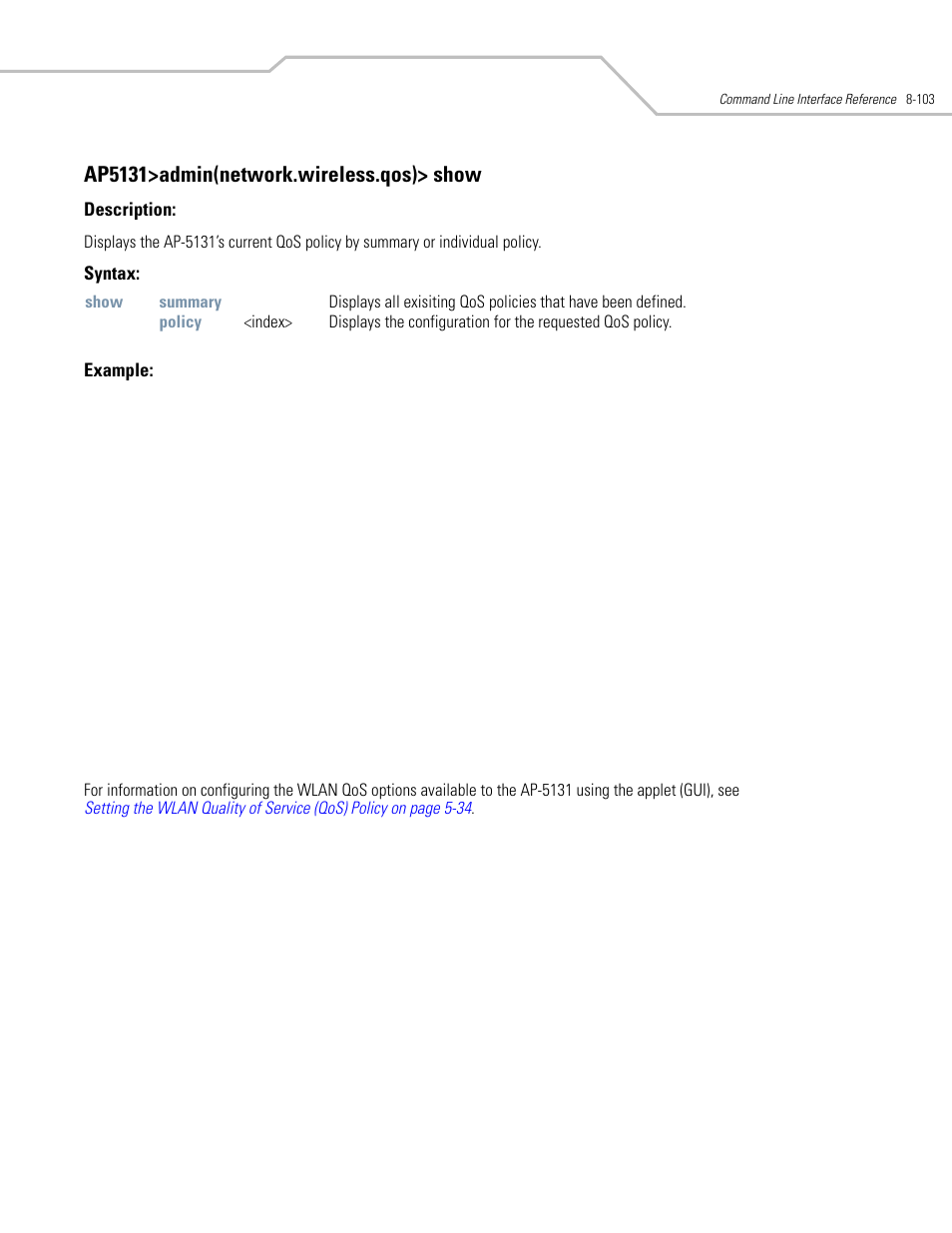 Command Line Interface Reference 8-103

AP5131>admin(network.wireless.qos)> show

Description:

Displays the AP-5131's current QoS policy by summary or individual policy.

Syntax:

| show | summary | | Displays all exisiting QoS policies that have been defined. |
|---|---|---|---|
| | policy | <index> | Displays the configuration for the requested QoS policy. |

Example:

For information on configuring the WLAN QoS options available to the AP-5131 using the applet (GUI), see Setting the WLAN Quality of Service (QoS) Policy on page 5-34.